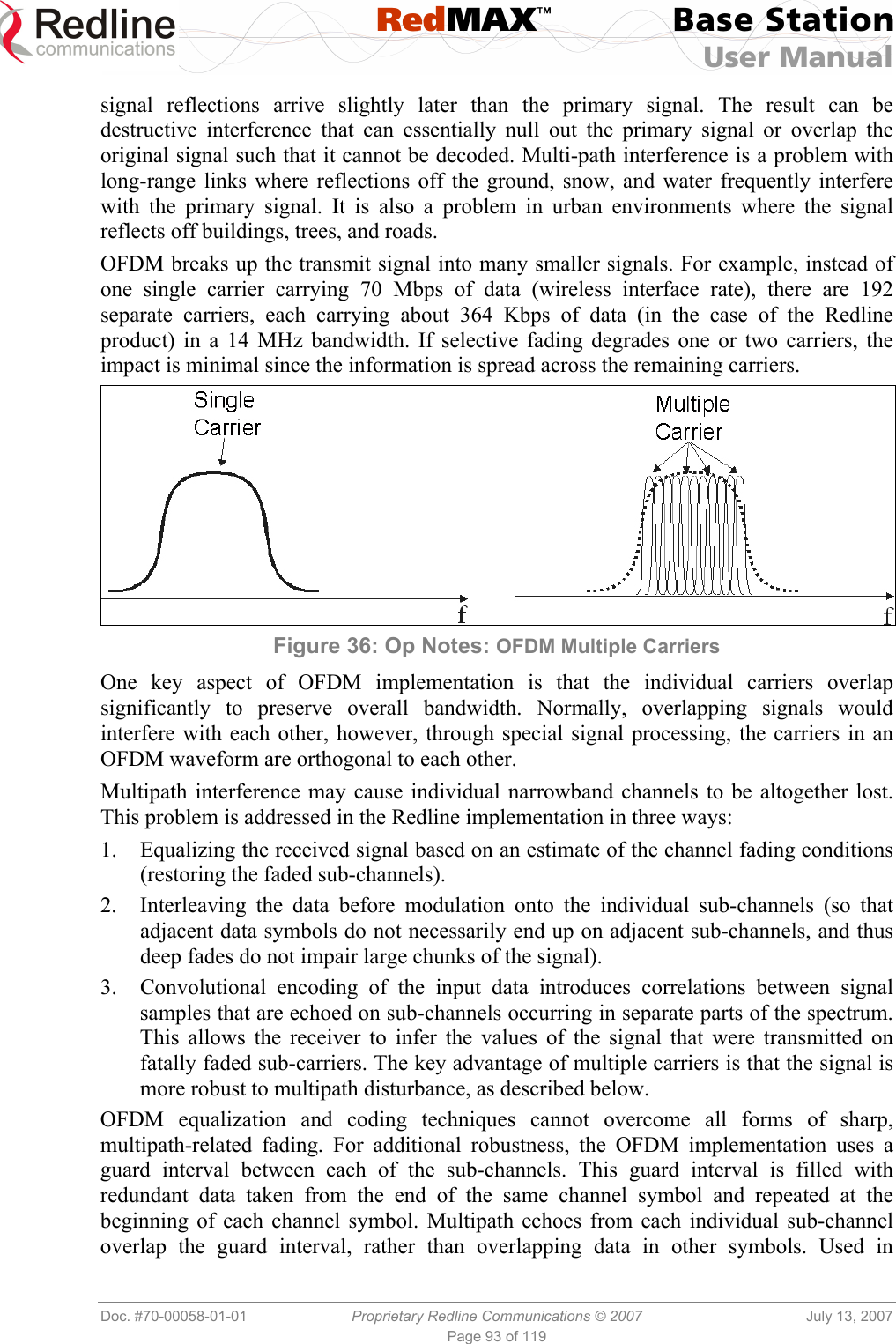 Redline communications RedMAX™ Base Station User Manual

signal reflections arrive slightly later than the primary signal. The result can be destructive interference that can essentially null out the primary signal or overlap the original signal such that it cannot be decoded. Multi-path interference is a problem with long-range links where reflections off the ground, snow, and water frequently interfere with the primary signal. It is also a problem in urban environments where the signal reflects off buildings, trees, and roads.

OFDM breaks up the transmit signal into many smaller signals. For example, instead of one single carrier carrying 70 Mbps of data (wireless interface rate), there are 192 separate carriers, each carrying about 364 Kbps of data (in the case of the Redline product) in a 14 MHz bandwidth. If selective fading degrades one or two carriers, the impact is minimal since the information is spread across the remaining carriers.

Single Carrier

f

Multiple Carrier

f

Figure 36: Op Notes: OFDM Multiple Carriers

One key aspect of OFDM implementation is that the individual carriers overlap significantly to preserve overall bandwidth. Normally, overlapping signals would interfere with each other, however, through special signal processing, the carriers in an OFDM waveform are orthogonal to each other.

Multipath interference may cause individual narrowband channels to be altogether lost. This problem is addressed in the Redline implementation in three ways:

1. Equalizing the received signal based on an estimate of the channel fading conditions (restoring the faded sub-channels).

2. Interleaving the data before modulation onto the individual sub-channels (so that adjacent data symbols do not necessarily end up on adjacent sub-channels, and thus deep fades do not impair large chunks of the signal).

3. Convolutional encoding of the input data introduces correlations between signal samples that are echoed on sub-channels occurring in separate parts of the spectrum. This allows the receiver to infer the values of the signal that were transmitted on fatally faded sub-carriers. The key advantage of multiple carriers is that the signal is more robust to multipath disturbance, as described below.

OFDM equalization and coding techniques cannot overcome all forms of sharp, multipath-related fading. For additional robustness, the OFDM implementation uses a guard interval between each of the sub-channels. This guard interval is filled with redundant data taken from the end of the same channel symbol and repeated at the beginning of each channel symbol. Multipath echoes from each individual sub-channel overlap the guard interval, rather than overlapping data in other symbols. Used in

Doc. #70-00058-01-01 Proprietary Redline Communications © 2007 July 13, 2007
Page 93 of 119